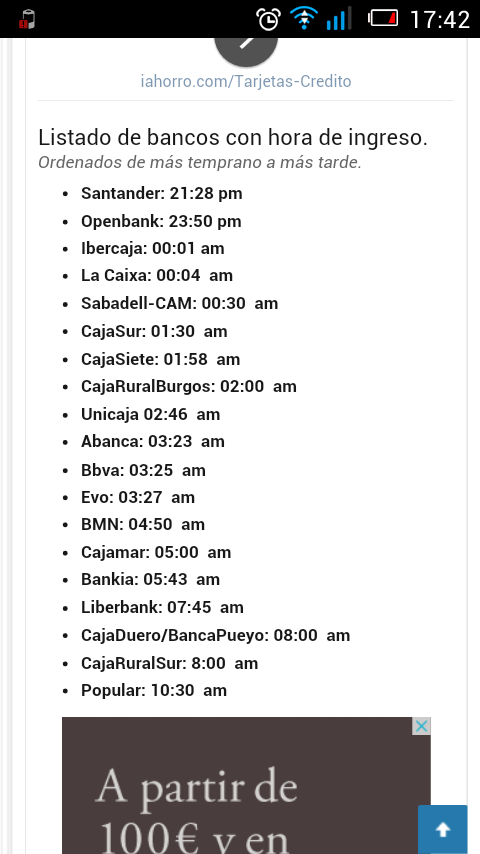 17:42

iahorro.com/Tarjetas-Credito

Listado de bancos con hora de ingreso.
Ordenados de más temprano a más tarde.

- Santander: 21:28 pm
- Openbank: 23:50 pm
- Ibercaja: 00:01 am
- La Caixa: 00:04 am
- Sabadell-CAM: 00:30 am
- CajaSur: 01:30 am
- CajaSiete: 01:58 am
- CajaRuralBurgos: 02:00 am
- Unicaja 02:46 am
- Abanca: 03:23 am
- Bbva: 03:25 am
- Evo: 03:27 am
- BMN: 04:50 am
- Cajamar: 05:00 am
- Bankia: 05:43 am
- Liberbank: 07:45 am
- CajaDuero/BancaPueyo: 08:00 am
- CajaRuralSur: 8:00 am
- Popular: 10:30 am

A partir de 100€ y en